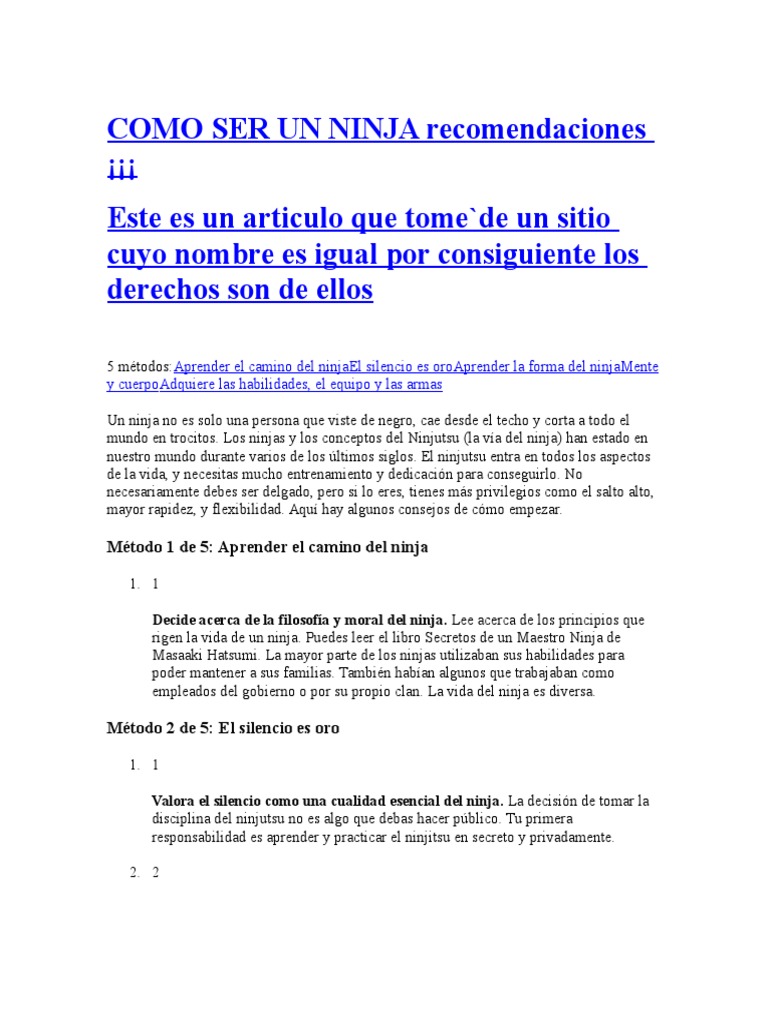 COMO SER UN NINJA recomendaciones ¡¡¡

Este es un articulo que tome`de un sitio cuyo nombre es igual por consiguiente los derechos son de ellos

5 métodos: Aprender el camino del ninjaEl silencio es oroAprender la forma del ninjaMente y cuerpoAdquiere las habilidades, el equipo y las armas

Un ninja no es solo una persona que viste de negro, cae desde el techo y corta a todo el mundo en trocitos. Los ninjas y los conceptos del Ninjutsu (la vía del ninja) han estado en nuestro mundo durante varios de los últimos siglos. El ninjutsu entra en todos los aspectos de la vida, y necesitas mucho entrenamiento y dedicación para conseguirlo. No necesariamente debes ser delgado, pero si lo eres, tienes más privilegios como el salto alto, mayor rapidez, y flexibilidad. Aquí hay algunos consejos de cómo empezar.

Método 1 de 5: Aprender el camino del ninja

1. 1

Decide acerca de la filosofía y moral del ninja. Lee acerca de los principios que rigen la vida de un ninja. Puedes leer el libro Secretos de un Maestro Ninja de Masaaki Hatsumi. La mayor parte de los ninjas utilizaban sus habilidades para poder mantener a sus familias. También habían algunos que trabajaban como empleados del gobierno o por su propio clan. La vida del ninja es diversa.

Método 2 de 5: El silencio es oro

1. 1

Valora el silencio como una cualidad esencial del ninja. La decisión de tomar la disciplina del ninjutsu no es algo que debas hacer público. Tu primera responsabilidad es aprender y practicar el ninjitsu en secreto y privadamente.

2. 2